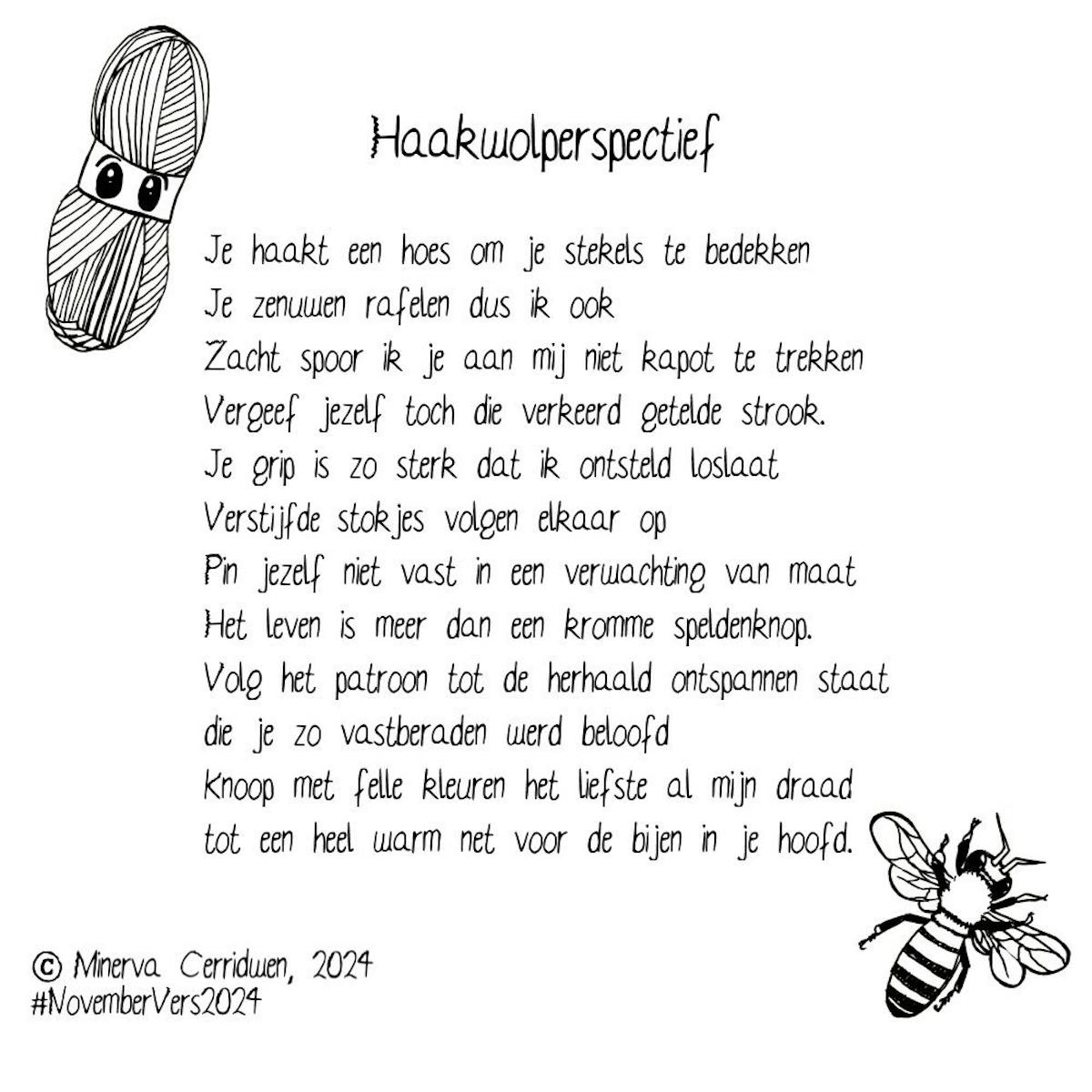 Haakwolperspectief

Je haakt een hoes om je stekels te bedekken
Je zenuwen rafelen dus ik ook
Zacht spoor ik je aan mij niet kapot te trekken
Vergeef jezelf toch die verkeerd getelde strook.
Je grip is zo sterk dat ik ontsteld loslaat
Verstijfde stokjes volgen elkaar op
Pin jezelf niet vast in een verwachting van maat
Het leven is meer dan een kromme speldenknop.
Volg het patroon tot de herhaald ontspannen staat
die je zo vastberaden werd beloofd
Knoop met felle kleuren het liefste al mijn draad
tot een heel warm net voor de bijen in je hoofd.

© Minerva Cerridwen, 2024
#NovemberVers2024